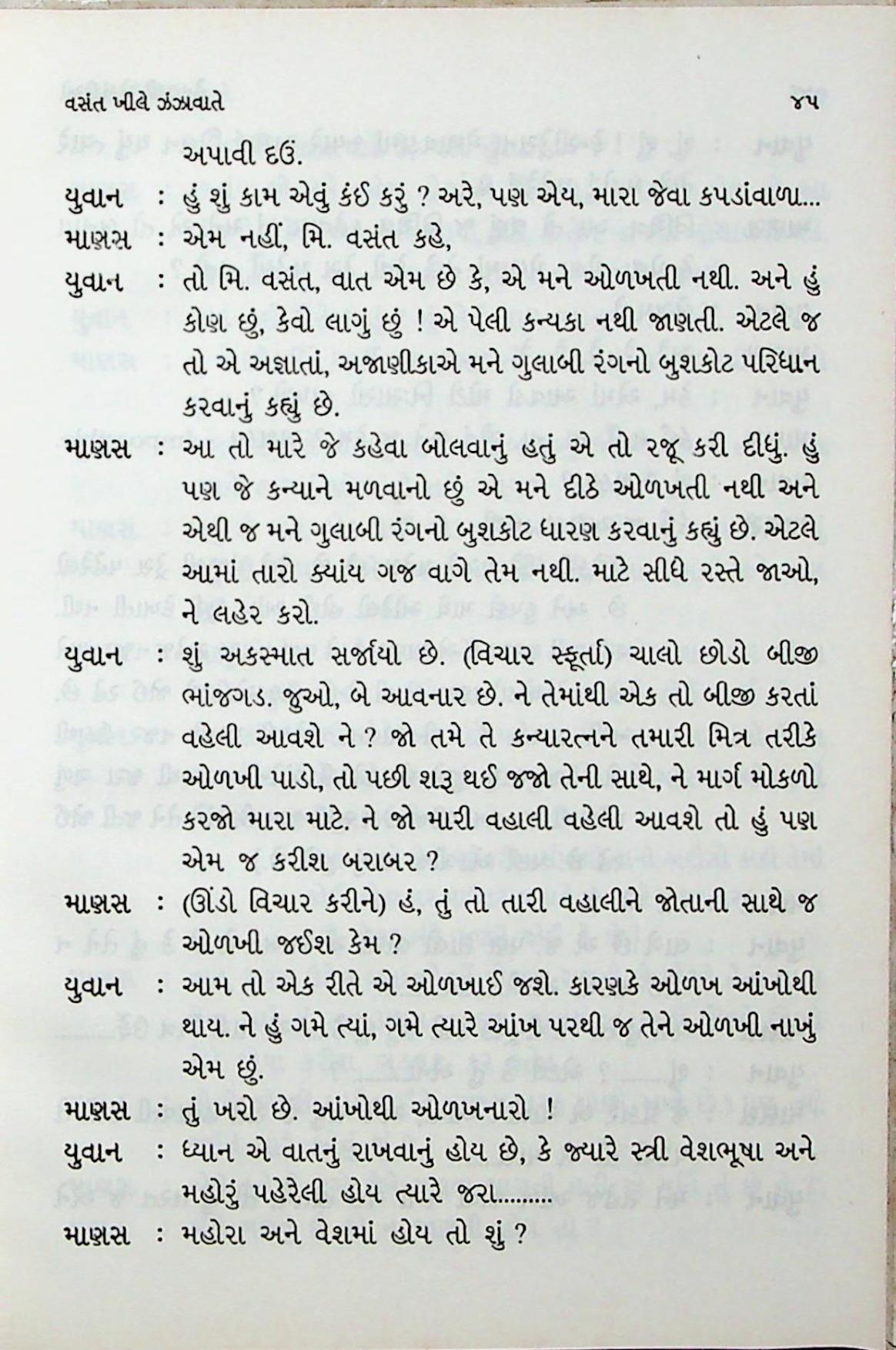 વસંત ખીલે ઝંઝાવાતે ૪૫

અપાવી દઉં.

યુવાન : હું શું કામ એવું કંઈ કરું ? અરે, પણ એય, મારા જેવા કપડાંવાળા...

માણસ : એમ નહીં, મિ. વસંત કહે,

યુવાન : તો મિ. વસંત, વાત એમ છે કે, એ મને ઓળખતી નથી. અને હું કોણ છું, કેવો લાગું છું ! એ પેલી કન્યકા નથી જાણતી. એટલે જ તો એ અજ્ઞાતાં, અજાણીકાએ મને ગુલાબી રંગનો બુશકોટ પરિધાન કરવાનું કહ્યું છે.

માણસ : આ તો મારે જે કહેવા બોલવાનું હતું એ તો રજૂ કરી દીધું. હું પણ જે કન્યાને મળવાનો છું એ મને દીઠે ઓળખતી નથી અને એથી જ મને ગુલાબી રંગનો બુશકોટ ધારણ કરવાનું કહ્યું છે. એટલે આમાં તારો ક્યાંય ગજ વાગે તેમ નથી. માટે સીધે રસ્તે જાઓ, ને લહેર કરો.

યુવાન : શું અકસ્માત સર્જાયો છે. (વિચાર સ્ફૂર્તા) ચાલો છોડો બીજી ભાંજગડ. જુઓ, બે આવનાર છે. ને તેમાંથી એક તો બીજી કરતાં વહેલી આવશે ને ? જો તમે તે કન્યારત્નને તમારી મિત્ર તરીકે ઓળખી પાડો, તો પછી શરૂ થઈ જજો તેની સાથે, ને માર્ગ મોકળો કરજો મારા માટે. ને જો મારી વહાલી વહેલી આવશે તો હું પણ એમ જ કરીશ બરાબર ?

માણસ : (ઊંડો વિચાર કરીને) હં, તું તો તારી વહાલીને જોતાની સાથે જ ઓળખી જઈશ કેમ ?

યુવાન : આમ તો એક રીતે એ ઓળખાઈ જશે. કારણકે ઓળખ આંખોથી થાય. ને હું ગમે ત્યાં, ગમે ત્યારે આંખ પરથી જ તેને ઓળખી નાખું એમ છું.

માણસ : તું ખરો છે. આંખોથી ઓળખનારો !

યુવાન : ધ્યાન એ વાતનું રાખવાનું હોય છે, કે જ્યારે સ્ત્રી વેશભૂષા અને મહોરું પહેરેલી હોય ત્યારે જરા.........

માણસ : મહોરા અને વેશમાં હોય તો શું ?